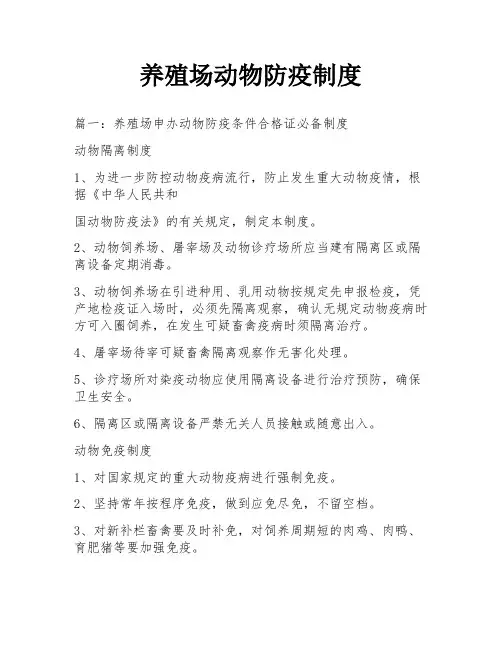 养殖场动物防疫制度

篇一：养殖场申办动物防疫条件合格证必备制度

动物隔离制度

1、为进一步防控动物疫病流行，防止发生重大动物疫情，根据《中华人民共和

国动物防疫法》的有关规定，制定本制度。

2、动物饲养场、屠宰场及动物诊疗场所应当建有隔离区或隔离设备定期消毒。

3、动物饲养场在引进种用、乳用动物按规定先申报检疫，凭产地检疫证入场时，必须先隔离观察，确认无规定动物疫病时方可入圈饲养，在发生可疑畜禽疫病时须隔离治疗。

4、屠宰场待宰可疑畜禽隔离观察作无害化处理。

5、诊疗场所对染疫动物应使用隔离设备进行治疗预防，确保卫生安全。

6、隔离区或隔离设备严禁无关人员接触或随意出入。

动物免疫制度

1、对国家规定的重大动物疫病进行强制免疫。

2、坚持常年按程序免疫，做到应免尽免，不留空档。

3、对新补栏畜禽要及时补免，对饲养周期短的肉鸡、肉鸭、育肥猪等要加强免疫。